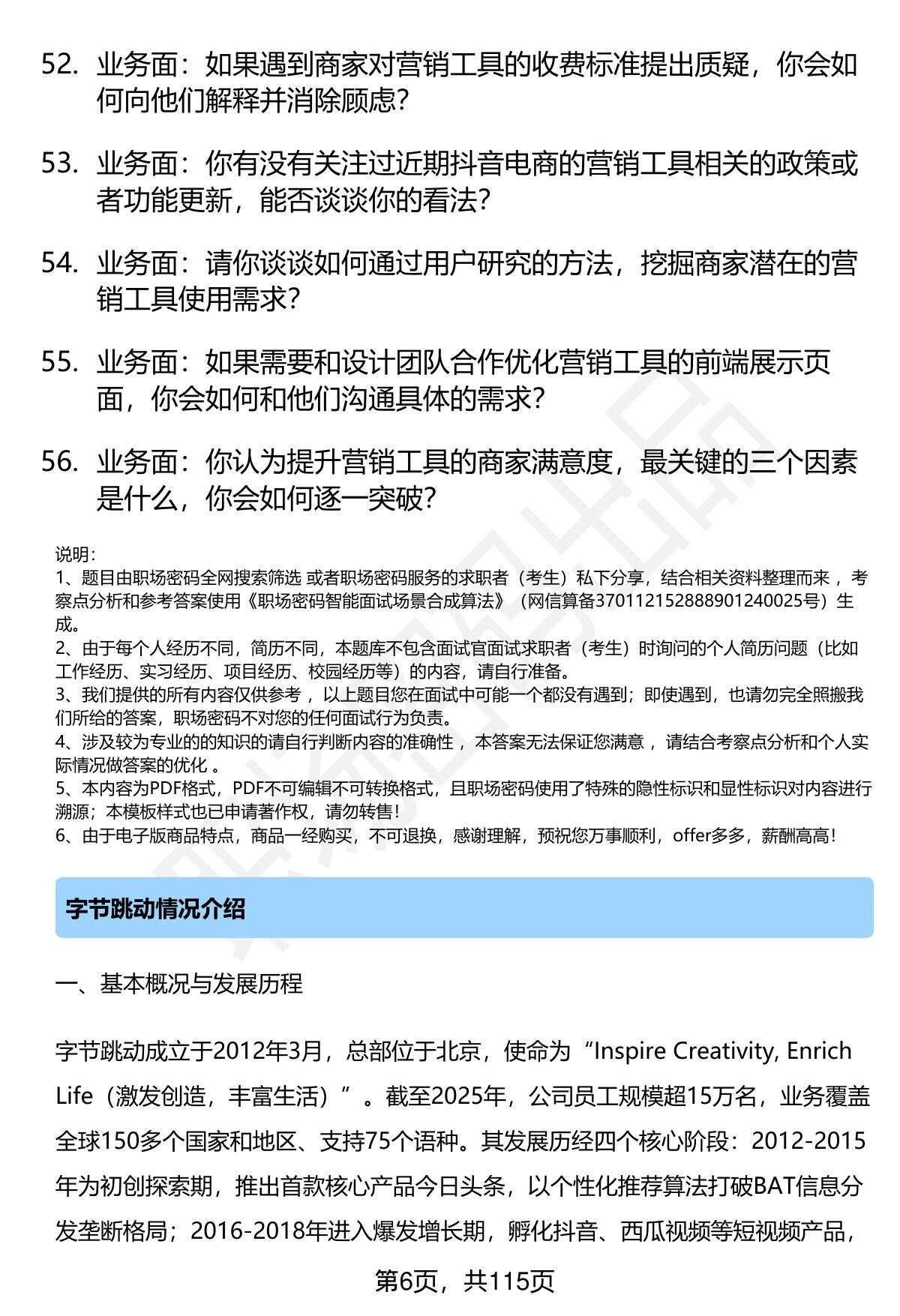 52. 业务面：如果遇到商家对营销工具的收费标准提出质疑，你会如何向他们解释并消除顾虑？

53. 业务面：你有没有关注过近期抖音电商的营销工具相关的政策或者功能更新，能否谈谈你的看法？

54. 业务面：请你谈谈如何通过用户研究的方法，挖掘商家潜在的营销工具使用需求？

55. 业务面：如果需要和设计团队合作优化营销工具的前端展示页面，你会如何和他们沟通具体的需求？

56. 业务面：你认为提升营销工具的商家满意度，最关键的三个因素是什么，你会如何逐一突破？

说明：
1、题目由职场密码全网搜索筛选 或者职场密码服务的求职者（考生）私下分享，结合相关资料整理而来 ，考察点分析和参考答案使用《职场密码智能面试场景合成算法》（网信算备370112152888901240025号）生成。
2、由于每个人经历不同，简历不同，本题库不包含面试官面试求职者（考生）时询问的个人简历问题（比如工作经历、实习经历、项目经历、校园经历等）的内容，请自行准备。
3、我们提供的所有内容仅供参考 ，以上题目您在面试中可能一个都没有遇到；即使遇到，也请勿完全照搬我们所给的答案，职场密码不对您的任何面试行为负责。
4、涉及较为专业的的知识的请自行判断内容的准确性 ，本答案无法保证您满意 ，请结合考察点分析和个人实际情况做答案的优化 。
5、本内容为PDF格式，PDF不可编辑不可转换格式，且职场密码使用了特殊的隐性标识和显性标识对内容进行溯源；本模板样式也已申请著作权，请勿转售！
6、由于电子版商品特点，商品一经购买，不可退换，感谢理解，预祝您万事顺利，offer多多，薪酬高高！

字节跳动情况介绍

一、基本概况与发展历程

字节跳动成立于2012年3月，总部位于北京，使命为“Inspire Creativity, Enrich Life（激发创造，丰富生活）”。截至2025年，公司员工规模超15万名，业务覆盖全球150多个国家和地区、支持75个语种。其发展历经四个核心阶段：2012-2015年为初创探索期，推出首款核心产品今日头条，以个性化推荐算法打破BAT信息分发垄断格局；2016-2018年进入爆发增长期，孵化抖音、西瓜视频等短视频产品，

第6页，共115页